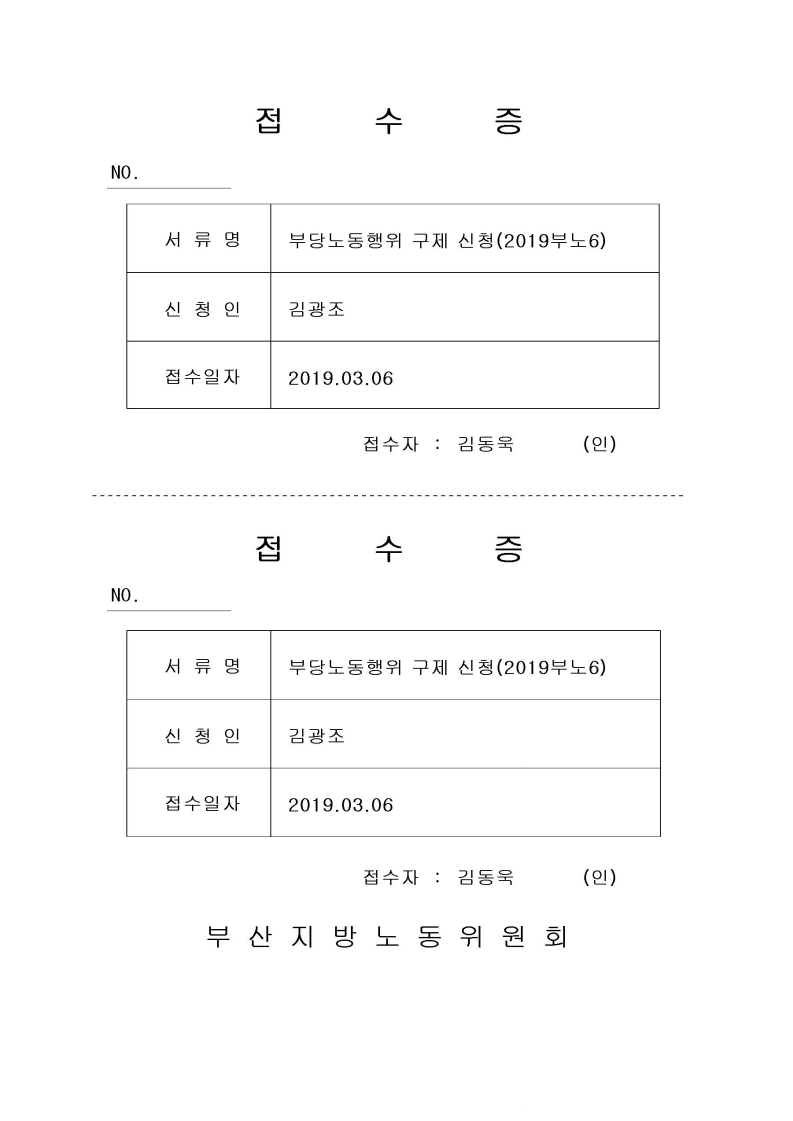 접 수 증

NO.

| 서 류 명 | 부당노동행위 구제 신청(2019부노6) |
|---|---|
| 신 청 인 | 김광조 |
| 접수일자 | 2019.03.06 |

접수자 : 김동욱 (인)

접 수 증

NO.

| 서 류 명 | 부당노동행위 구제 신청(2019부노6) |
|---|---|
| 신 청 인 | 김광조 |
| 접수일자 | 2019.03.06 |

접수자 : 김동욱 (인)

부 산 지 방 노 동 위 원 회